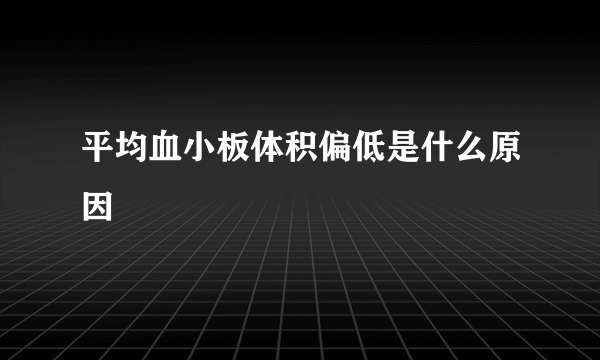 平均血小板体积偏低是什么原因